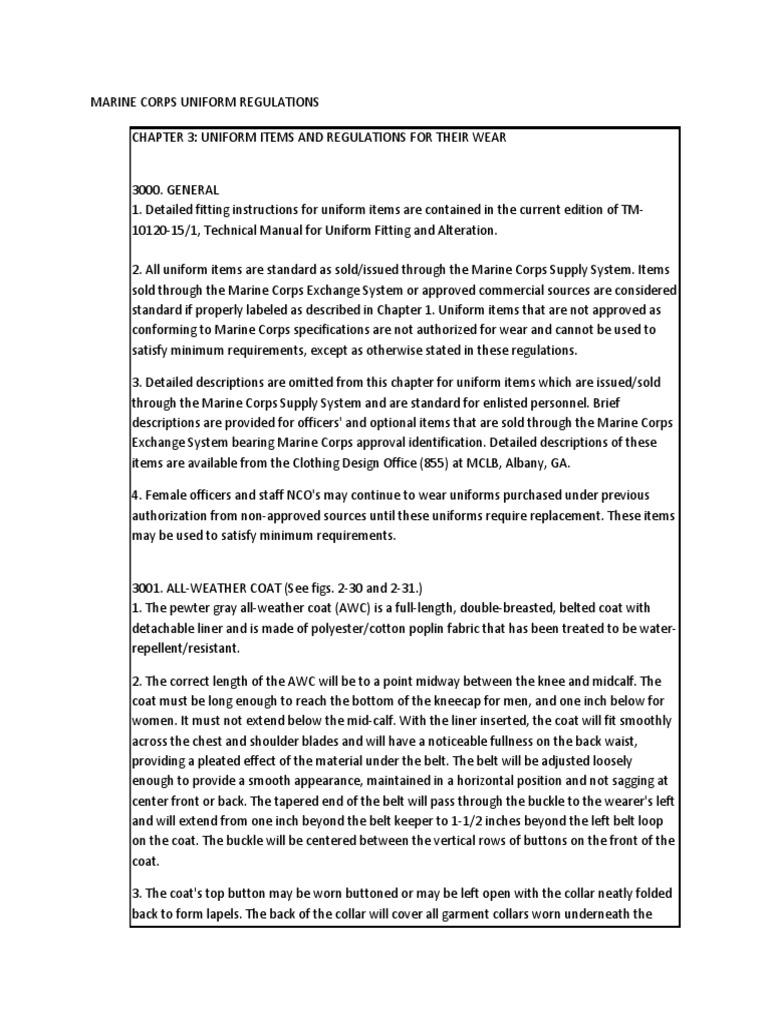 MARINE CORPS UNIFORM REGULATIONS

CHAPTER 3: UNIFORM ITEMS AND REGULATIONS FOR THEIR WEAR

3000. GENERAL
1. Detailed fitting instructions for uniform items are contained in the current edition of TM-10120-15/1, Technical Manual for Uniform Fitting and Alteration.

2. All uniform items are standard as sold/issued through the Marine Corps Supply System. Items sold through the Marine Corps Exchange System or approved commercial sources are considered standard if properly labeled as described in Chapter 1. Uniform items that are not approved as conforming to Marine Corps specifications are not authorized for wear and cannot be used to satisfy minimum requirements, except as otherwise stated in these regulations.

3. Detailed descriptions are omitted from this chapter for uniform items which are issued/sold through the Marine Corps Supply System and are standard for enlisted personnel. Brief descriptions are provided for officers' and optional items that are sold through the Marine Corps Exchange System bearing Marine Corps approval identification. Detailed descriptions of these items are available from the Clothing Design Office (855) at MCLB, Albany, GA.

4. Female officers and staff NCO's may continue to wear uniforms purchased under previous authorization from non-approved sources until these uniforms require replacement. These items may be used to satisfy minimum requirements.

3001. ALL-WEATHER COAT (See figs. 2-30 and 2-31.)
1. The pewter gray all-weather coat (AWC) is a full-length, double-breasted, belted coat with detachable liner and is made of polyester/cotton poplin fabric that has been treated to be water-repellent/resistant.

2. The correct length of the AWC will be to a point midway between the knee and midcalf. The coat must be long enough to reach the bottom of the kneecap for men, and one inch below for women. It must not extend below the mid-calf. With the liner inserted, the coat will fit smoothly across the chest and shoulder blades and will have a noticeable fullness on the back waist, providing a pleated effect of the material under the belt. The belt will be adjusted loosely enough to provide a smooth appearance, maintained in a horizontal position and not sagging at center front or back. The tapered end of the belt will pass through the buckle to the wearer's left and will extend from one inch beyond the belt keeper to 1-1/2 inches beyond the left belt loop on the coat. The buckle will be centered between the vertical rows of buttons on the front of the coat.

3. The coat's top button may be worn buttoned or may be left open with the collar neatly folded back to form lapels. The back of the collar will cover all garment collars worn underneath the